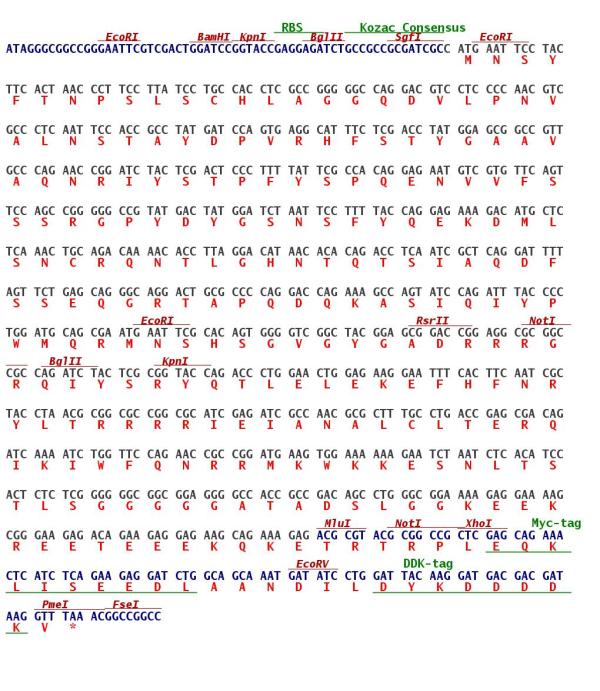 RBS Kozac Consensus
EcoRI BamHI KpnI BglII SgfI EcoRI
ATAGGGCGGCCGGGAATTCGTCGACTGGATCCGGTACCGAGGAGATCTGCCGCCGCGATCGCC ATG AAT TCC TAC
M N S Y

TTC ACT AAC CCT TCC TTA TCC TGC CAC CTC GCC GGG GGC CAG GAC GTC CTC CCC AAC GTC
F T N P S L S C H L A G G Q D V L P N V

GCC CTC AAT TCC ACC GCC TAT GAT CCA GTG AGG CAT TTC TCG ACC TAT GGA GCG GCC GTT
A L N S T A Y D P V R H F S T Y G A A V

GCC CAG AAC CGG ATC TAC TCG ACT CCC TTT TAT TCG CCA CAG GAG AAT GTC GTG TTC AGT
A Q N R I Y S T P F Y S P Q E N V V F S

TCC AGC CGG GGG CCG TAT GAC TAT GGA TCT AAT TCC TTT TAC CAG GAG AAA GAC ATG CTC
S S R G P Y D Y G S N S F Y Q E K D M L

TCA AAC TGC AGA CAA AAC ACC TTA GGA CAT AAC ACA CAG ACC TCA ATC GCT CAG GAT TTT
S N C R Q N T L G H N T Q T S I A Q D F

AGT TCT GAG CAG GGC AGG ACT GCG CCC CAG GAC CAG AAA GCC AGT ATC CAG ATT TAC CCC
S S E Q G R T A P Q D Q K A S I Q I Y P

EcoRI RsrII NotI
TGG ATG CAG CGA ATG AAT TCG CAC AGT GGG GTC GGC TAC GGA GCG GAC CGG AGG CGC GGC
W M Q R M N S H S G V G Y G A D R R R G

BglII KpnI
CGC CAG ATC TAC TCG CGG TAC CAG ACC CTG GAA CTG GAG AAG GAA TTT CAC TTC AAT CGC
R Q I Y S R Y Q T L E L E K E F H F N R

TAC CTA ACG CGG CGC CGG CGC ATC GAG ATC GCC AAC GCG CTT TGC CTG ACC GAG CGA CAG
Y L T R R R R I E I A N A L C L T E R Q

ATC AAA ATC TGG TTC CAG AAC CGC CGG ATG AAG TGG AAA AAA GAA TCT AAT CTC ACA TCC
I K I W F Q N R R M K W K K E S N L T S

ACT CTC TCG GGG GGC GGC GGA GGG GCC ACC GCC GAC AGC CTG GGC GGA AAA GAG GAA AAG
T L S G G G G G A T A D S L G G K E E K

MluI NotI XhoI Myc-tag
CGG GAA GAG ACA GAA GAG GAG AAG CAG AAA GAG ACG CGT ACG CGG CCG CTC GAG CAG AAA
R E E T E E E K Q K E T R T R P L E Q K

EcoRV DDK-tag
CTC ATC TCA GAA GAG GAT CTG GCA GCA AAT GAT ATC CTG GAT TAC AAG GAT GAC GAC GAT
L I S E E D L A A N D I L D Y K D D D D

PmeI FseI
AAG GTT TAA ACGGCCGGCC
K V *